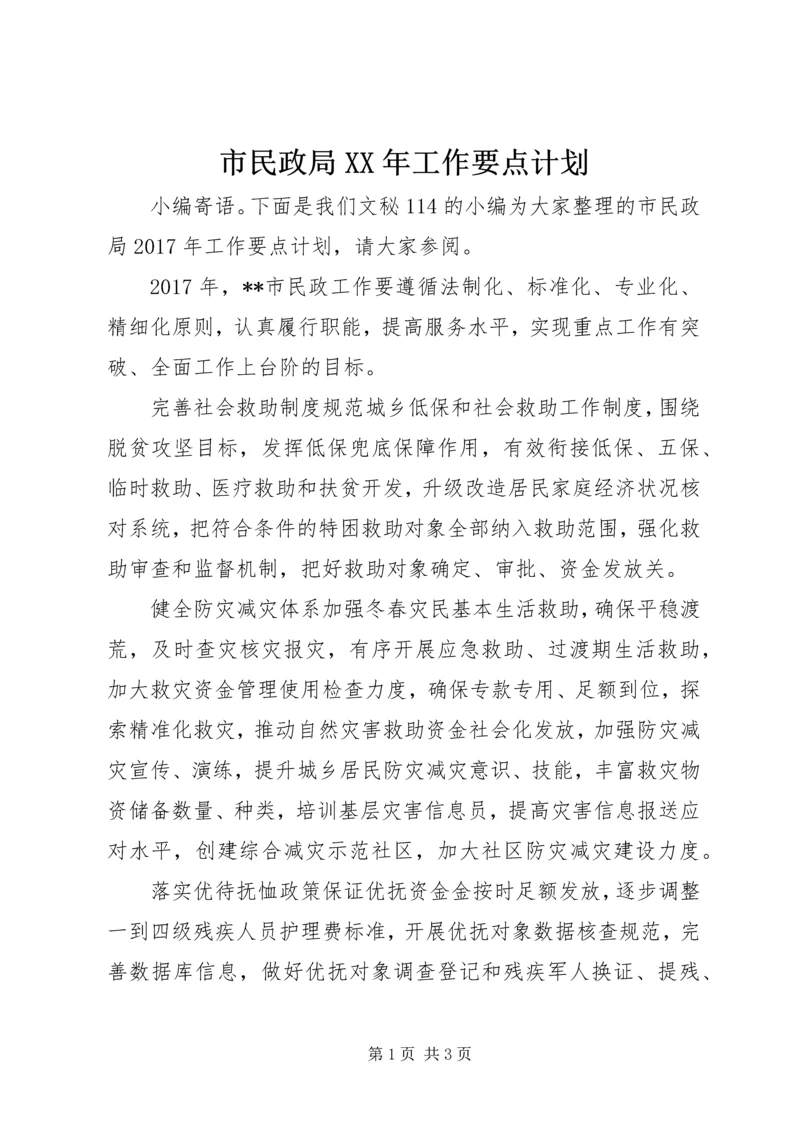 市民政局XX年工作要点计划

小编寄语。下面是我们文秘114的小编为大家整理的市民政局2017年工作要点计划，请大家参阅。

2017年，**市民政工作要遵循法制化、标准化、专业化、精细化原则，认真履行职能，提高服务水平，实现重点工作有突破、全面工作上台阶的目标。

完善社会救助制度规范城乡低保和社会救助工作制度，围绕脱贫攻坚目标，发挥低保兜底保障作用，有效衔接低保、五保、临时救助、医疗救助和扶贫开发，升级改造居民家庭经济状况核对系统，把符合条件的特困救助对象全部纳入救助范围，强化救助审查和监督机制，把好救助对象确定、审批、资金发放关。

健全防灾减灾体系加强冬春灾民基本生活救助，确保平稳渡荒，及时查灾核灾报灾，有序开展应急救助、过渡期生活救助，加大救灾资金管理使用检查力度，确保专款专用、足额到位，探索精准化救灾，推动自然灾害救助资金社会化发放，加强防灾减灾宣传、演练，提升城乡居民防灾减灾意识、技能，丰富救灾物资储备数量、种类，培训基层灾害信息员，提高灾害信息报送应对水平，创建综合减灾示范社区，加大社区防灾减灾建设力度。

落实优待抚恤政策保证优抚资金金按时足额发放，逐步调整一到四级残疾人员护理费标准，开展优抚对象数据核查规范，完善数据库信息，做好优抚对象调查登记和残疾军人换证、提残、

第1页 共3页